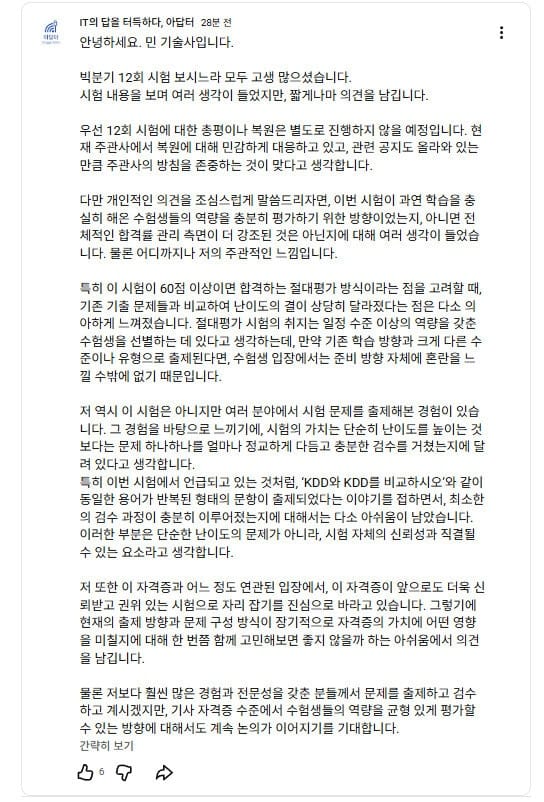 IT의 답을 터득하다, 아답터 28분 전

안녕하세요. 민 기술사입니다.

빅분기 12회 시험 보시느라 모두 고생 많으셨습니다.
시험 내용을 보며 여러 생각이 들었지만, 짧게나마 의견을 남깁니다.

우선 12회 시험에 대한 총평이나 복원은 별도로 진행하지 않을 예정입니다. 현재 주관사에서 복원에 대해 민감하게 대응하고 있고, 관련 공지도 올라와 있는 만큼 주관사의 방침을 존중하는 것이 맞다고 생각합니다.

다만 개인적인 의견을 조심스럽게 말씀드리자면, 이번 시험이 과연 학습을 충실히 해온 수험생들의 역량을 충분히 평가하기 위한 방향이었는지, 아니면 전체적인 합격률 관리 측면이 더 강조된 것은 아닌지에 대해 여러 생각이 들었습니다. 물론 어디까지나 저의 주관적인 느낌입니다.

특히 이 시험이 60점 이상이면 합격하는 절대평가 방식이라는 점을 고려할 때, 기존 기출 문제들과 비교하여 난이도의 결이 상당히 달라졌다는 점은 다소 의아하게 느껴졌습니다. 절대평가 시험의 취지는 일정 수준 이상의 역량을 갖춘 수험생을 선별하는 데 있다고 생각하는데, 만약 기존 학습 방향과 크게 다른 수준이나 유형으로 출제된다면, 수험생 입장에서는 준비 방향 자체에 혼란을 느낄 수밖에 없기 때문입니다.

저 역시 이 시험은 아니지만 여러 분야에서 시험 문제를 출제해본 경험이 있습니다. 그 경험을 바탕으로 느끼기에, 시험의 가치는 단순히 난이도를 높이는 것보다는 문제 하나하나를 얼마나 정교하게 다듬고 충분한 검수를 거쳤는지에 달려 있다고 생각합니다.
특히 이번 시험에서 언급되고 있는 것처럼, 'KDD와 KDD를 비교하시오'와 같이 동일한 용어가 반복된 형태의 문항이 출제되었다는 이야기를 접하면서, 최소한의 검수 과정이 충분히 이루어졌는지에 대해서는 다소 아쉬움이 남았습니다. 이러한 부분은 단순한 난이도의 문제가 아니라, 시험 자체의 신뢰성과 직결될 수 있는 요소라고 생각합니다.

저 또한 이 자격증과 어느 정도 연관된 입장에서, 이 자격증이 앞으로도 더욱 신뢰받고 권위 있는 시험으로 자리 잡기를 진심으로 바라고 있습니다. 그렇기에 현재의 출제 방향과 문제 구성 방식이 장기적으로 자격증의 가치에 어떤 영향을 미칠지에 대해 한 번쯤 함께 고민해보면 좋지 않을까 하는 아쉬움에서 의견을 남깁니다.

물론 저보다 훨씬 많은 경험과 전문성을 갖춘 분들께서 문제를 출제하고 검수하고 계시겠지만, 기사 자격증 수준에서 수험생들의 역량을 균형 있게 평가할 수 있는 방향에 대해서도 계속 논의가 이어지기를 기대합니다.
간략히 보기

6